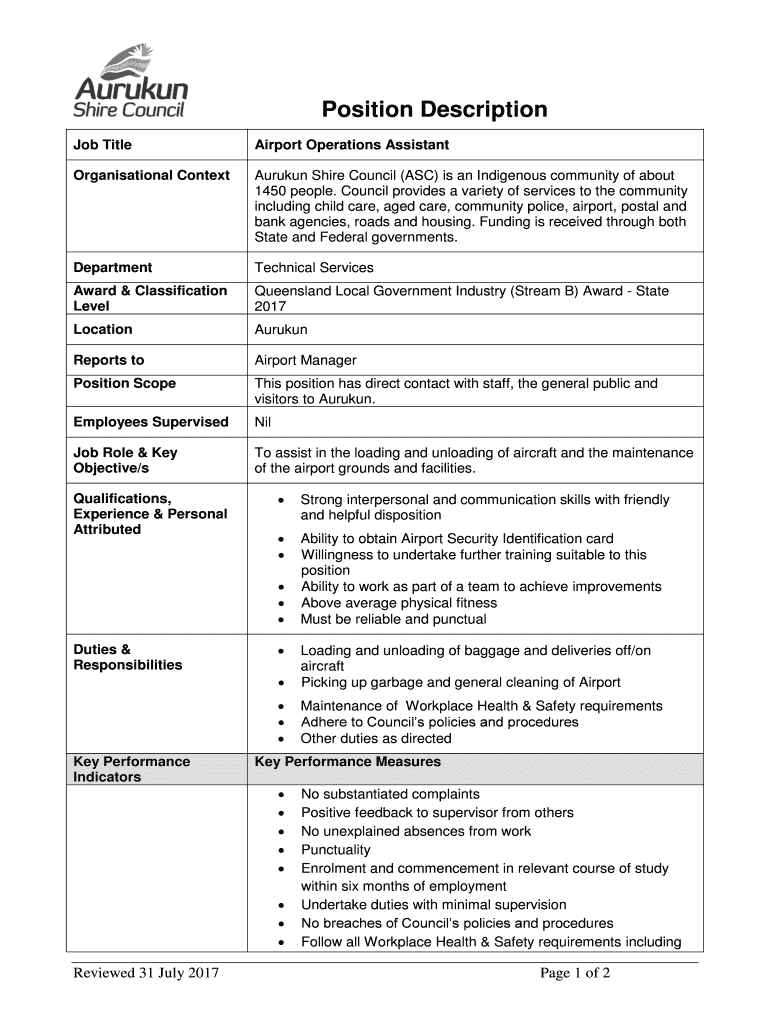 Aurukun
Shire Council

Position Description

| Job Title | Airport Operations Assistant |
|---|---|
| Organisational Context | Aurukun Shire Council (ASC) is an Indigenous community of about 1450 people. Council provides a variety of services to the community including child care, aged care, community police, airport, postal and bank agencies, roads and housing. Funding is received through both State and Federal governments. |
| Department | Technical Services |
| Award & Classification Level | Queensland Local Government Industry (Stream B) Award - State 2017 |
| Location | Aurukun |
| Reports to | Airport Manager |
| Position Scope | This position has direct contact with staff, the general public and visitors to Aurukun. |
| Employees Supervised | Nil |
| Job Role & Key Objective/s | To assist in the loading and unloading of aircraft and the maintenance of the airport grounds and facilities. |
| Qualifications, Experience & Personal Attributed | • Strong interpersonal and communication skills with friendly and helpful disposition • Ability to obtain Airport Security Identification card • Willingness to undertake further training suitable to this position • Ability to work as part of a team to achieve improvements • Above average physical fitness • Must be reliable and punctual |
| Duties & Responsibilities | • Loading and unloading of baggage and deliveries off/on aircraft • Picking up garbage and general cleaning of Airport • Maintenance of Workplace Health & Safety requirements • Adhere to Council's policies and procedures • Other duties as directed |
| Key Performance Indicators | Key Performance Measures |
| | • No substantiated complaints • Positive feedback to supervisor from others • No unexplained absences from work • Punctuality • Enrolment and commencement in relevant course of study within six months of employment • Undertake duties with minimal supervision • No breaches of Council's policies and procedures • Follow all Workplace Health & Safety requirements including |

Reviewed 31 July 2017

Page 1 of 2